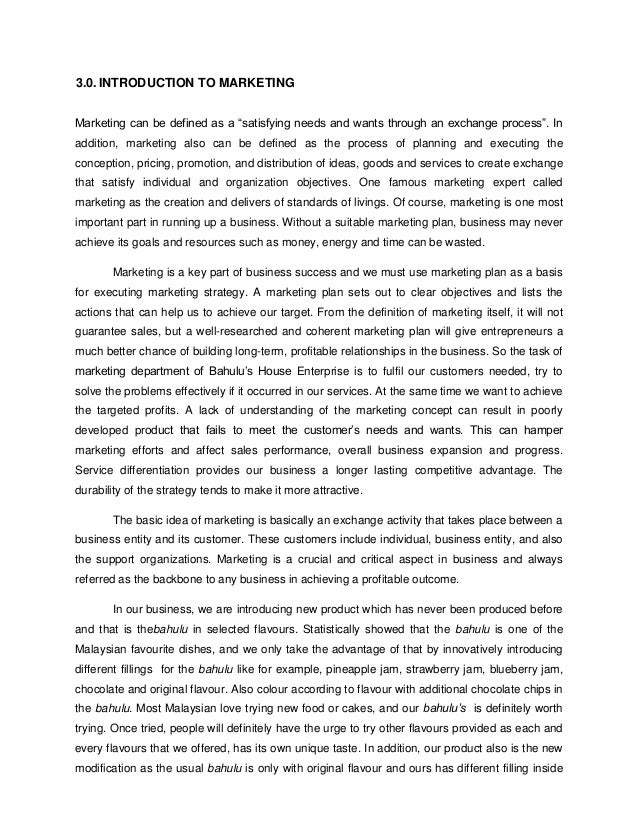 3.0. INTRODUCTION TO MARKETING

Marketing can be defined as a "satisfying needs and wants through an exchange process". In addition, marketing also can be defined as the process of planning and executing the conception, pricing, promotion, and distribution of ideas, goods and services to create exchange that satisfy individual and organization objectives. One famous marketing expert called marketing as the creation and delivers of standards of livings. Of course, marketing is one most important part in running up a business. Without a suitable marketing plan, business may never achieve its goals and resources such as money, energy and time can be wasted.

Marketing is a key part of business success and we must use marketing plan as a basis for executing marketing strategy. A marketing plan sets out to clear objectives and lists the actions that can help us to achieve our target. From the definition of marketing itself, it will not guarantee sales, but a well-researched and coherent marketing plan will give entrepreneurs a much better chance of building long-term, profitable relationships in the business. So the task of marketing department of Bahulu's House Enterprise is to fulfil our customers needed, try to solve the problems effectively if it occurred in our services. At the same time we want to achieve the targeted profits. A lack of understanding of the marketing concept can result in poorly developed product that fails to meet the customer's needs and wants. This can hamper marketing efforts and affect sales performance, overall business expansion and progress. Service differentiation provides our business a longer lasting competitive advantage. The durability of the strategy tends to make it more attractive.

The basic idea of marketing is basically an exchange activity that takes place between a business entity and its customer. These customers include individual, business entity, and also the support organizations. Marketing is a crucial and critical aspect in business and always referred as the backbone to any business in achieving a profitable outcome.

In our business, we are introducing new product which has never been produced before and that is thebahulu in selected flavours. Statistically showed that the bahulu is one of the Malaysian favourite dishes, and we only take the advantage of that by innovatively introducing different fillings for the bahulu like for example, pineapple jam, strawberry jam, blueberry jam, chocolate and original flavour. Also colour according to flavour with additional chocolate chips in the bahulu. Most Malaysian love trying new food or cakes, and our bahulu's is definitely worth trying. Once tried, people will definitely have the urge to try other flavours provided as each and every flavours that we offered, has its own unique taste. In addition, our product also is the new modification as the usual bahulu is only with original flavour and ours has different filling inside